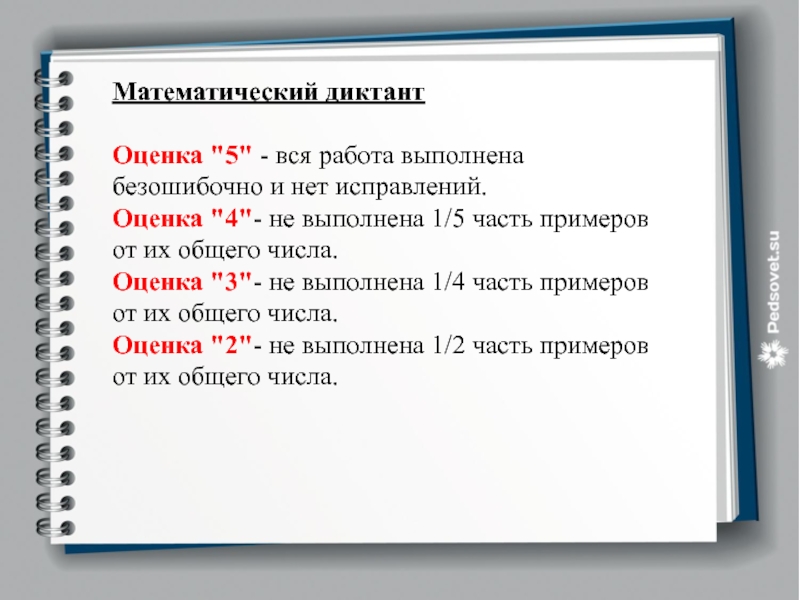 Математический диктант

Оценка "5" - вся работа выполнена безошибочно и нет исправлений.
Оценка "4"- не выполнена 1/5 часть примеров от их общего числа.
Оценка "3"- не выполнена 1/4 часть примеров от их общего числа.
Оценка "2"- не выполнена 1/2 часть примеров от их общего числа.

Pedsovet.su